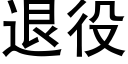 退役